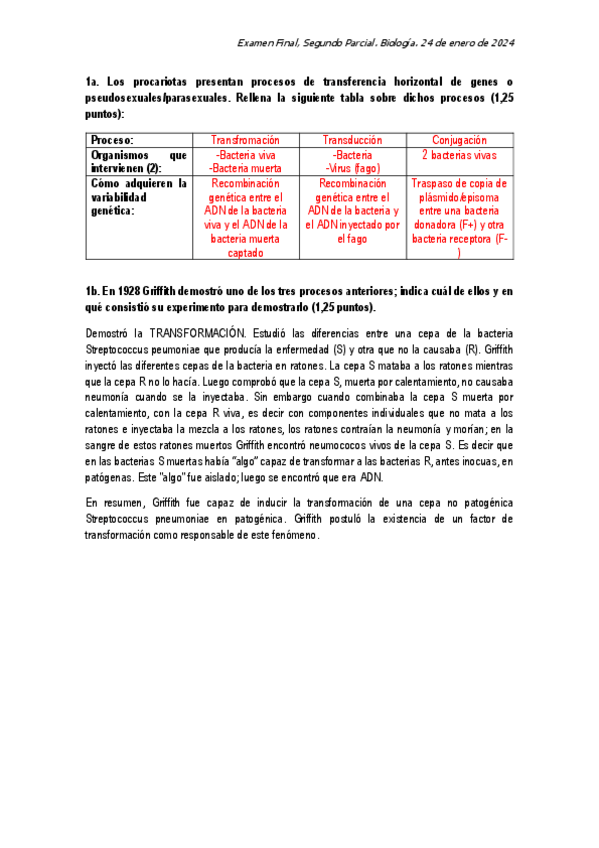 Examen Final, Segundo Parcial. Biología. 24 de enero de 2024

1a. Los procariotas presentan procesos de transferencia horizontal de genes o pseudosexuales/parasexuales. Rellena la siguiente tabla sobre dichos procesos (1,25 puntos):

| Proceso: | Transfromación | Transducción | Conjugación |
|---|---|---|---|
| Organismos que intervienen (2): | -Bacteria viva -Bacteria muerta | -Bacteria -Virus (fago) | 2 bacterias vivas |
| Cómo adquieren la variabilidad genética: | Recombinación genética entre el ADN de la bacteria viva y el ADN de la bacteria muerta captado | Recombinación genética entre el ADN de la bacteria y el ADN inyectado por el fago | Traspaso de copia de plásmido/episoma entre una bacteria donadora (F+) y otra bacteria receptora (F-) |

1b. En 1928 Griffith demostró uno de los tres procesos anteriores; indica cuál de ellos y en qué consistió su experimento para demostrarlo (1,25 puntos).

Demostró la TRANSFORMACIÓN. Estudió las diferencias entre una cepa de la bacteria Streptococcus peumoniae que producía la enfermedad (S) y otra que no la causaba (R). Griffith inyectó las diferentes cepas de la bacteria en ratones. La cepa S mataba a los ratones mientras que la cepa R no lo hacía. Luego comprobó que la cepa S, muerta por calentamiento, no causaba neumonía cuando se la inyectaba. Sin embargo cuando combinaba la cepa S muerta por calentamiento, con la cepa R viva, es decir con componentes individuales que no mata a los ratones e inyectaba la mezcla a los ratones, los ratones contraían la neumonía y morían; en la sangre de estos ratones muertos Griffith encontró neumococos vivos de la cepa S. Es decir que en las bacterias S muertas había "algo" capaz de transformar a las bacterias R, antes inocuas, en patógenas. Este "algo" fue aislado; luego se encontró que era ADN.

En resumen, Griffith fue capaz de inducir la transformación de una cepa no patogénica Streptococcus pneumoniae en patogénica. Griffith postuló la existencia de un factor de transformación como responsable de este fenómeno.